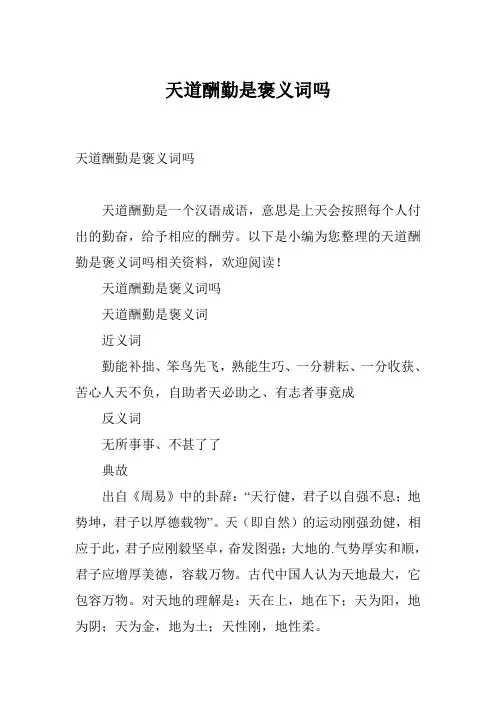 天道酬勤是褒义词吗

天道酬勤是褒义词吗

天道酬勤是一个汉语成语，意思是上天会按照每个人付出的勤奋，给予相应的酬劳。以下是小编为您整理的天道酬勤是褒义词吗相关资料，欢迎阅读！

天道酬勤是褒义词吗

天道酬勤是褒义词

近义词

勤能补拙、笨鸟先飞，熟能生巧、一分耕耘、一分收获、苦心人天不负，自助者天必助之、有志者事竟成

反义词

无所事事、不甚了了

典故

出自《周易》中的卦辞：“天行健，君子以自强不息；地势坤，君子以厚德载物”。天（即自然）的运动刚强劲健，相应于此，君子应刚毅坚卓，奋发图强；大地的.气势厚实和顺，君子应增厚美德，容载万物。古代中国人认为天地最大，它包容万物。对天地的理解是：天在上，地在下；天为阳，地为阴；天为金，地为土；天性刚，地性柔。